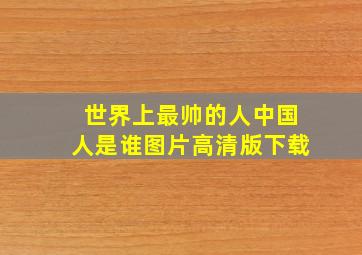 世界上最帅的人中国人是谁图片高清版下载